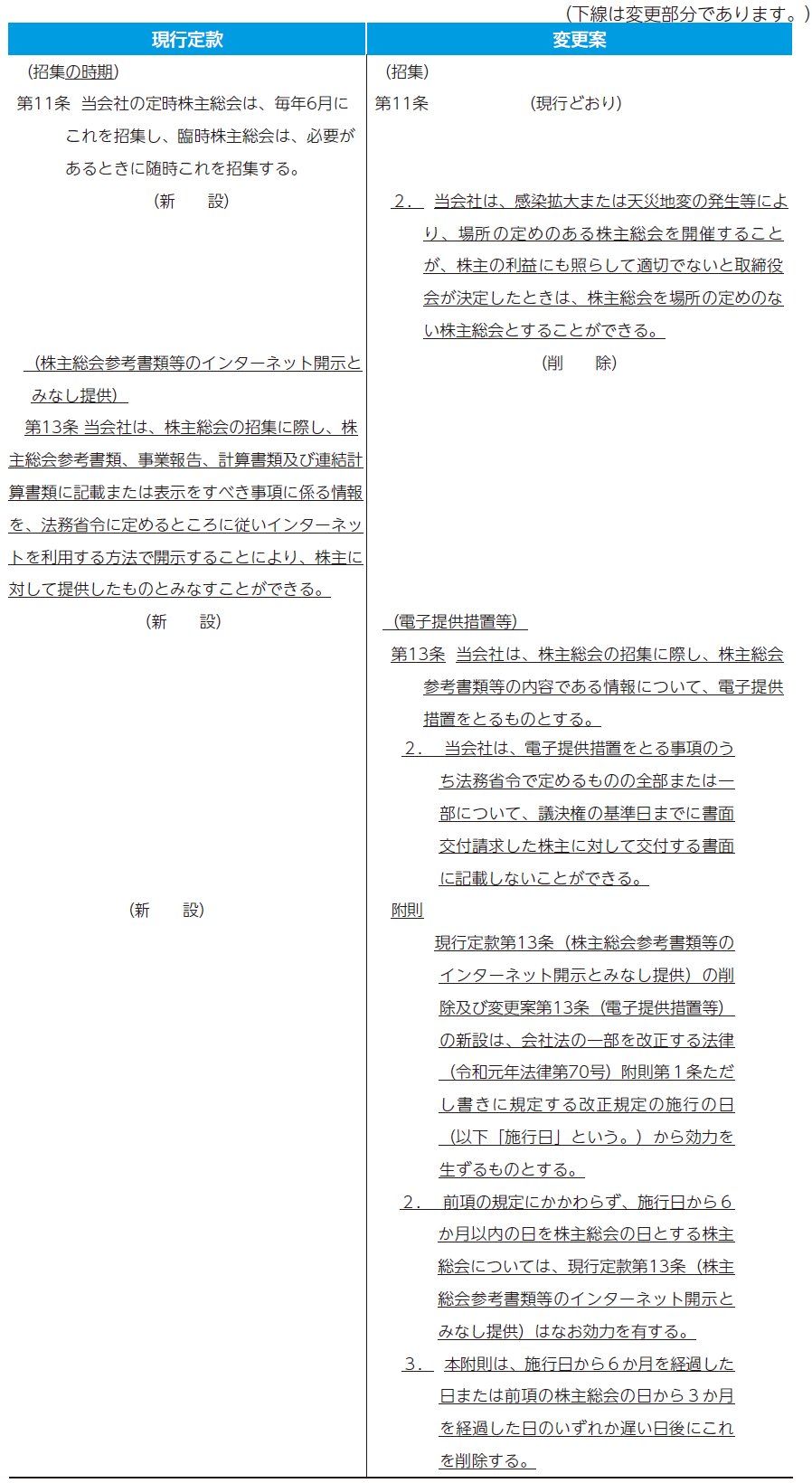 （下線は変更部分であります。）

| 現行定款 | 変更案 |
|---|---|
| （招集の時期） | （招集） |
| 第11条 当会社の定時株主総会は、毎年6月にこれを招集し、臨時株主総会は、必要があるときに随時これを招集する。 | 第11条 （現行どおり） |
| （新 設） | 2． 当会社は、感染拡大または天災地変の発生等により、場所の定めのある株主総会を開催することが、株主の利益にも照らして適切でないと取締役会が決定したときは、株主総会を場所の定めのない株主総会とすることができる。 |
| （株主総会参考書類等のインターネット開示とみなし提供） 第13条 当会社は、株主総会の招集に際し、株主総会参考書類、事業報告、計算書類及び連結計算書類に記載または表示をすべき事項に係る情報を、法務省令に定めるところに従いインターネットを利用する方法で開示することにより、株主に対して提供したものとみなすことができる。 | （削 除） |
| （新 設） | （電子提供措置等） 第13条 当会社は、株主総会の招集に際し、株主総会参考書類等の内容である情報について、電子提供措置をとるものとする。 2． 当会社は、電子提供措置をとる事項のうち法務省令で定めるものの全部または一部について、議決権の基準日までに書面交付請求した株主に対して交付する書面に記載しないことができる。 |
| （新 設） | 附則 現行定款第13条（株主総会参考書類等のインターネット開示とみなし提供）の削除及び変更案第13条（電子提供措置等）の新設は、会社法の一部を改正する法律（令和元年法律第70号）附則第１条ただし書きに規定する改正規定の施行の日（以下「施行日」という。）から効力を生ずるものとする。 2． 前項の規定にかかわらず、施行日から６か月以内の日を株主総会の日とする株主総会については、現行定款第13条（株主総会参考書類等のインターネット開示とみなし提供）はなお効力を有する。 3． 本附則は、施行日から６か月を経過した日または前項の株主総会の日から３か月を経過した日のいずれか遅い日後にこれを削除する。 |